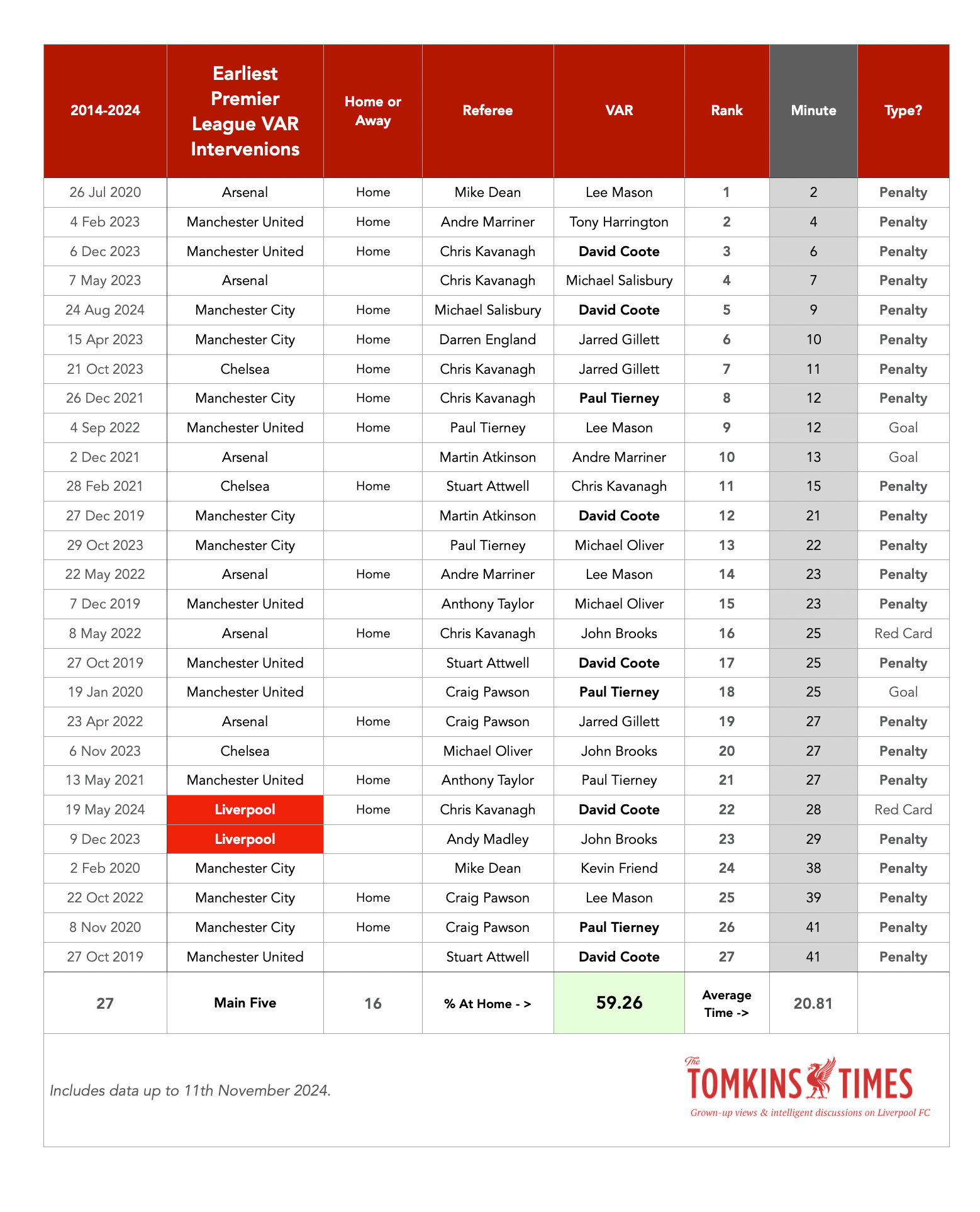 | 2014-2024 | Earliest Premier League VAR Intervenions | Home or Away | Referee | VAR | Rank | Minute | Type? |
|---|---|---|---|---|---|---|---|
| 26 Jul 2020 | Arsenal | Home | Mike Dean | Lee Mason | 1 | 2 | Penalty |
| 4 Feb 2023 | Manchester United | Home | Andre Marriner | Tony Harrington | 2 | 4 | Penalty |
| 6 Dec 2023 | Manchester United | Home | Chris Kavanagh | David Coote | 3 | 6 | Penalty |
| 7 May 2023 | Arsenal | | Chris Kavanagh | Michael Salisbury | 4 | 7 | Penalty |
| 24 Aug 2024 | Manchester City | Home | Michael Salisbury | David Coote | 5 | 9 | Penalty |
| 15 Apr 2023 | Manchester City | Home | Darren England | Jarred Gillett | 6 | 10 | Penalty |
| 21 Oct 2023 | Chelsea | Home | Chris Kavanagh | Jarred Gillett | 7 | 11 | Penalty |
| 26 Dec 2021 | Manchester City | Home | Chris Kavanagh | Paul Tierney | 8 | 12 | Penalty |
| 4 Sep 2022 | Manchester United | Home | Paul Tierney | Lee Mason | 9 | 12 | Goal |
| 2 Dec 2021 | Arsenal | | Martin Atkinson | Andre Marriner | 10 | 13 | Goal |
| 28 Feb 2021 | Chelsea | Home | Stuart Attwell | Chris Kavanagh | 11 | 15 | Penalty |
| 27 Dec 2019 | Manchester City | | Martin Atkinson | David Coote | 12 | 21 | Penalty |
| 29 Oct 2023 | Manchester City | | Paul Tierney | Michael Oliver | 13 | 22 | Penalty |
| 22 May 2022 | Arsenal | Home | Andre Marriner | Lee Mason | 14 | 23 | Penalty |
| 7 Dec 2019 | Manchester United | | Anthony Taylor | Michael Oliver | 15 | 23 | Penalty |
| 8 May 2022 | Arsenal | Home | Chris Kavanagh | John Brooks | 16 | 25 | Red Card |
| 27 Oct 2019 | Manchester United | | Stuart Attwell | David Coote | 17 | 25 | Penalty |
| 19 Jan 2020 | Manchester United | | Craig Pawson | Paul Tierney | 18 | 25 | Goal |
| 23 Apr 2022 | Arsenal | Home | Craig Pawson | Jarred Gillett | 19 | 27 | Penalty |
| 6 Nov 2023 | Chelsea | | Michael Oliver | John Brooks | 20 | 27 | Penalty |
| 13 May 2021 | Manchester United | Home | Anthony Taylor | Paul Tierney | 21 | 27 | Penalty |
| 19 May 2024 | Liverpool | Home | Chris Kavanagh | David Coote | 22 | 28 | Red Card |
| 9 Dec 2023 | Liverpool | | Andy Madley | John Brooks | 23 | 29 | Penalty |
| 2 Feb 2020 | Manchester City | | Mike Dean | Kevin Friend | 24 | 38 | Penalty |
| 22 Oct 2022 | Manchester City | Home | Craig Pawson | Lee Mason | 25 | 39 | Penalty |
| 8 Nov 2020 | Manchester City | Home | Craig Pawson | Paul Tierney | 26 | 41 | Penalty |
| 27 Oct 2019 | Manchester United | | Stuart Attwell | David Coote | 27 | 41 | Penalty |
| 27 | Main Five | 16 | % At Home - > | 59.26 | Average Time -> | 20.81 | |

Includes data up to 11th November 2024.

The TOMKINS TIMES
Grown-up views & intelligent discussions on Liverpool FC